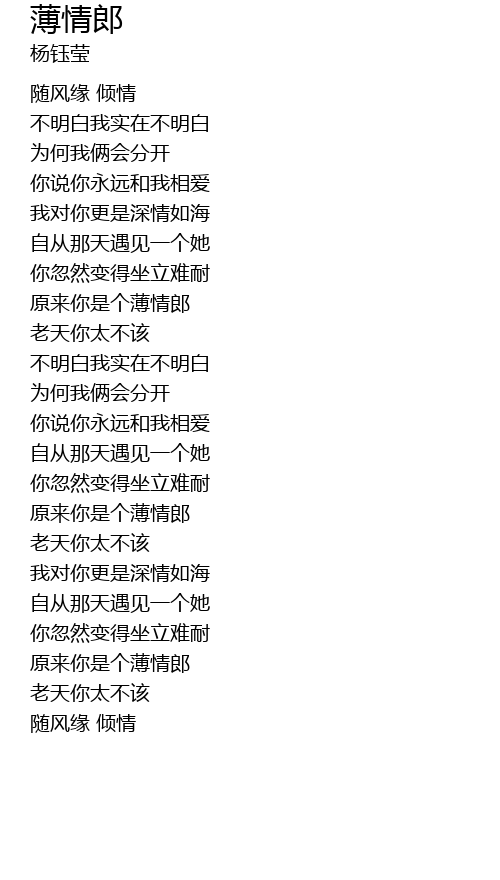 薄情郎
杨钰莹

随风缘 倾情
不明白我实在不明白
为何我俩会分开
你说你永远和我相爱
我对你更是深情如海
自从那天遇见一个她
你忽然变得坐立难耐
原来你是个薄情郎
老天你太不该
不明白我实在不明白
为何我俩会分开
你说你永远和我相爱
自从那天遇见一个她
你忽然变得坐立难耐
原来你是个薄情郎
老天你太不该
我对你更是深情如海
自从那天遇见一个她
你忽然变得坐立难耐
原来你是个薄情郎
老天你太不该
随风缘 倾情